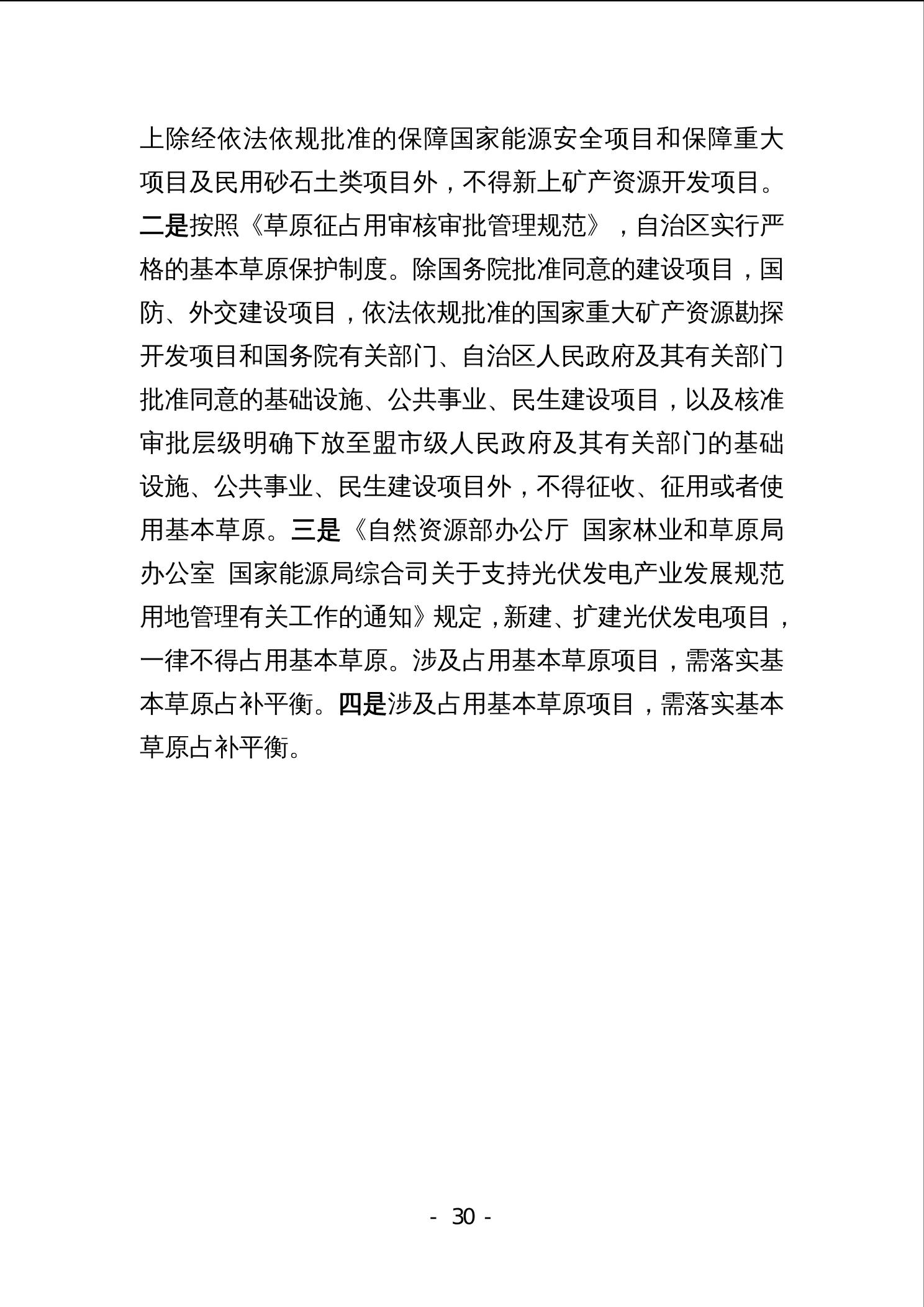 上除经依法依规批准的保障国家能源安全项目和保障重大项目及民用砂石土类项目外，不得新上矿产资源开发项目。二是按照《草原征占用审核审批管理规范》，自治区实行严格的基本草原保护制度。除国务院批准同意的建设项目，国防、外交建设项目，依法依规批准的国家重大矿产资源勘探开发项目和国务院有关部门、自治区人民政府及其有关部门批准同意的基础设施、公共事业、民生建设项目，以及核准审批层级明确下放至盟市级人民政府及其有关部门的基础设施、公共事业、民生建设项目外，不得征收、征用或者使用基本草原。三是《自然资源部办公厅 国家林业和草原局办公室 国家能源局综合司关于支持光伏发电产业发展规范用地管理有关工作的通知》规定，新建、扩建光伏发电项目，一律不得占用基本草原。涉及占用基本草原项目，需落实基本草原占补平衡。四是涉及占用基本草原项目，需落实基本草原占补平衡。

- 30 -